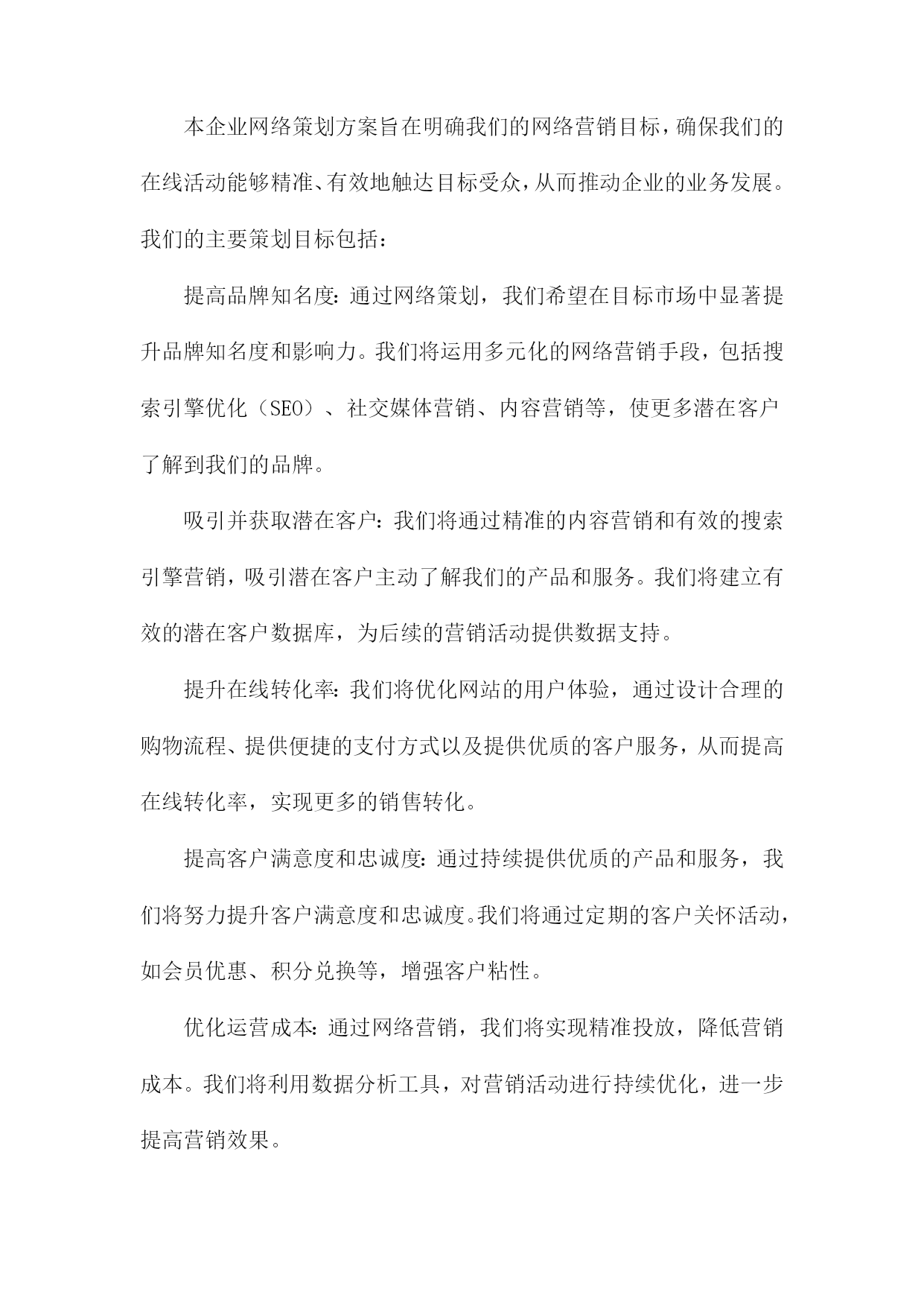 本企业网络策划方案旨在明确我们的网络营销目标，确保我们的在线活动能够精准、有效地触达目标受众，从而推动企业的业务发展。我们的主要策划目标包括：

提高品牌知名度：通过网络策划，我们希望在目标市场中显著提升品牌知名度和影响力。我们将运用多元化的网络营销手段，包括搜索引擎优化（SEO）、社交媒体营销、内容营销等，使更多潜在客户了解到我们的品牌。

吸引并获取潜在客户：我们将通过精准的内容营销和有效的搜索引擎营销，吸引潜在客户主动了解我们的产品和服务。我们将建立有效的潜在客户数据库，为后续的营销活动提供数据支持。

提升在线转化率：我们将优化网站的用户体验，通过设计合理的购物流程、提供便捷的支付方式以及提供优质的客户服务，从而提高在线转化率，实现更多的销售转化。

提高客户满意度和忠诚度：通过持续提供优质的产品和服务，我们将努力提升客户满意度和忠诚度。我们将通过定期的客户关怀活动，如会员优惠、积分兑换等，增强客户粘性。

优化运营成本：通过网络营销，我们将实现精准投放，降低营销成本。我们将利用数据分析工具，对营销活动进行持续优化，进一步提高营销效果。